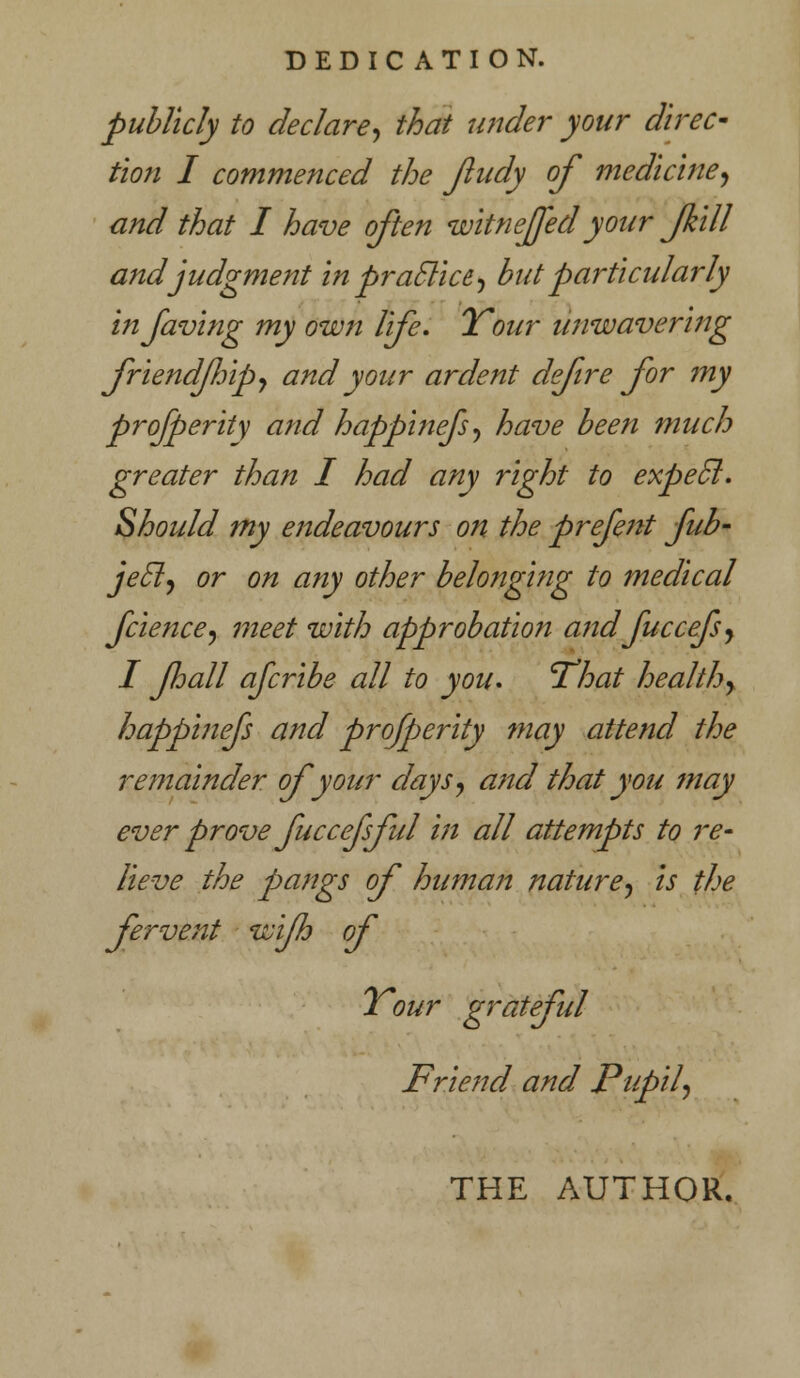 DEDICATION.

publicly to declare, that under your direction I commenced the ſtudy of medicine, and that I have often witneſſed your ſkill and judgment in practice, but particularly in ſaving my own life. Your unwavering friendſhip, and your ardent deſire for my proſperity and happineſs, have been much greater than I had any right to expect. Should my endeavours on the preſent ſubject, or on any other belonging to medical ſcience, meet with approbation and ſucceſs, I ſhall aſcribe all to you. That health, happineſs and proſperity may attend the remainder of your days, and that you may ever prove ſucceſsful in all attempts to relieve the pangs of human nature, is the fervent wiſh of

Your grateful

Friend and Pupil,

THE AUTHOR.